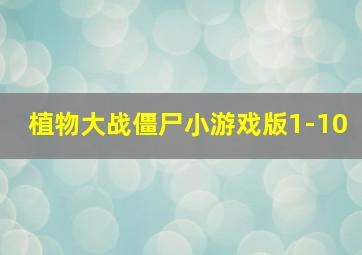 植物大战僵尸小游戏版1-10